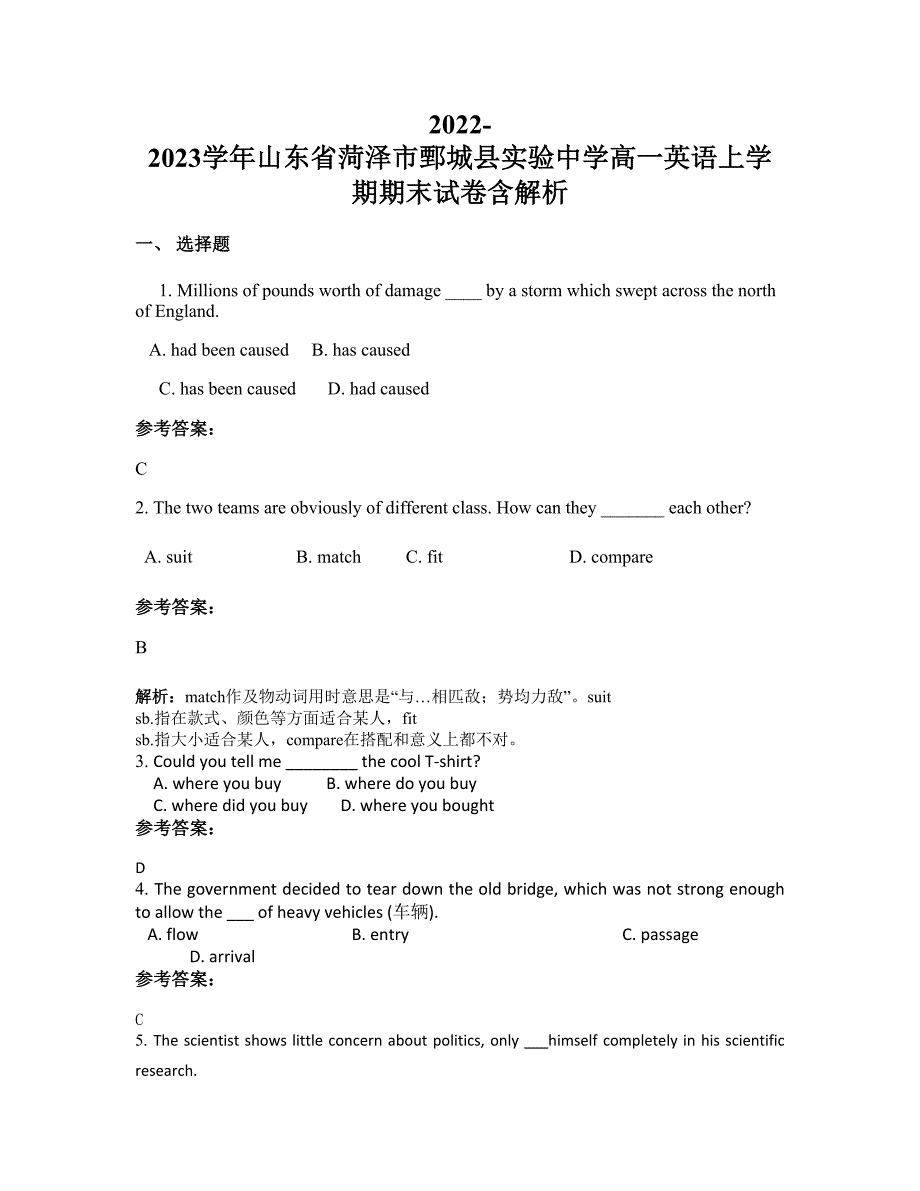 2022-2023学年山东省菏泽市鄄城县实验中学高一英语上学期期末试卷含解析

一、 选择题

1. Millions of pounds worth of damage ____ by a storm which swept across the north of England.

A. had been caused B. has caused

C. has been caused D. had caused

参考答案:

C

2. The two teams are obviously of different class. How can they _______ each other?

A. suit B. match C. fit D. compare

参考答案:

B

解析：match作及物动词用时意思是“与…相匹敌；势均力敌”。suit sb.指在款式、颜色等方面适合某人，fit sb.指大小适合某人，compare在搭配和意义上都不对。

3. Could you tell me ________ the cool T-shirt?
A. where you buy B. where do you buy
C. where did you buy D. where you bought

参考答案:

D

4. The government decided to tear down the old bridge, which was not strong enough to allow the ___ of heavy vehicles (车辆).
A. flow B. entry C. passage D. arrival

参考答案:

C

5. The scientist shows little concern about politics, only ___himself completely in his scientific research.